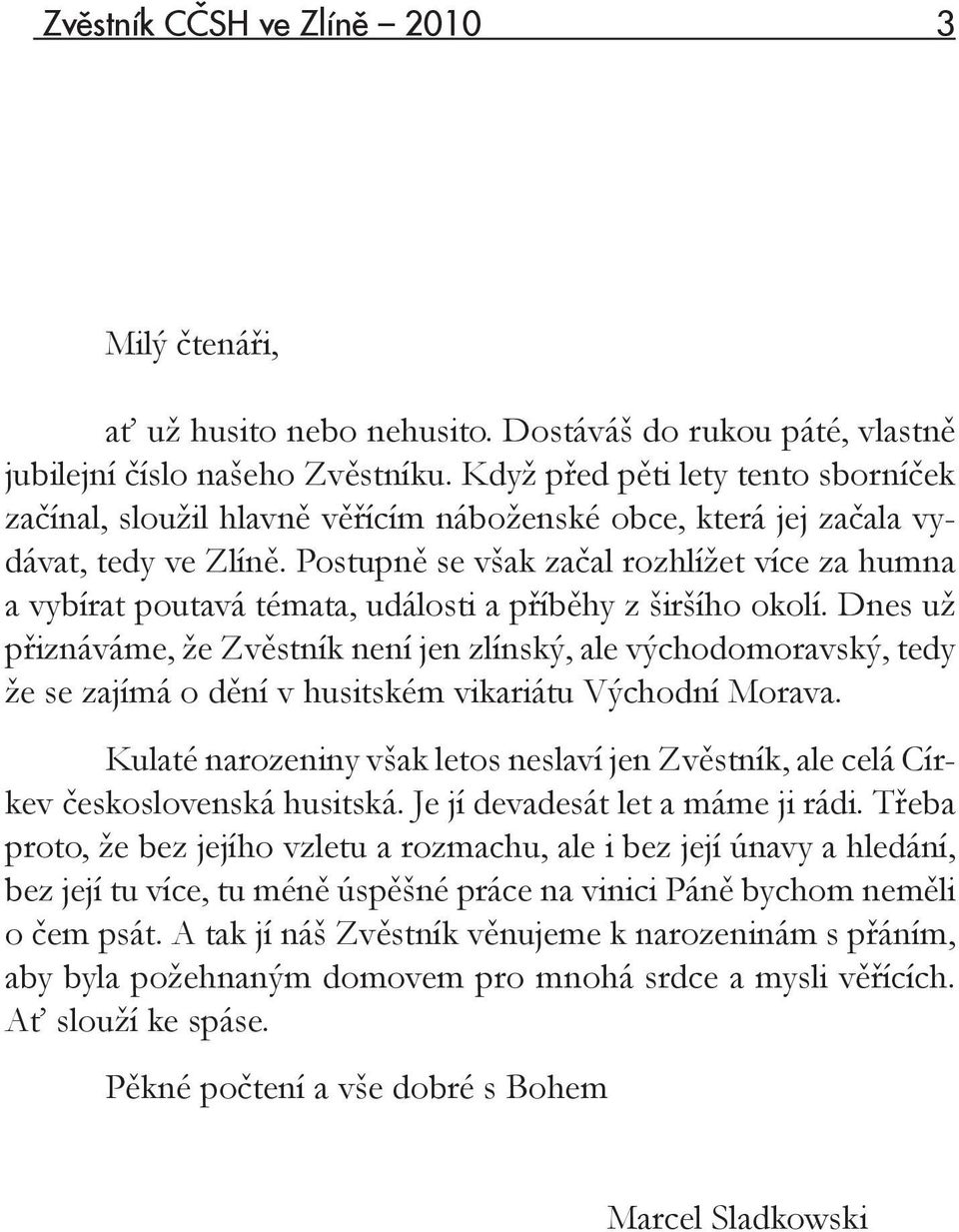 Zvěstník CČSH ve Zlíně – 2010 3

Milý čtenáři,

ať už husito nebo nehusito. Dostáváš do rukou páté, vlastně jubilejní číslo našeho Zvěstníku. Když před pěti lety tento sborníček začínal, sloužil hlavně věřícím náboženské obce, která jej začala vydávat, tedy ve Zlíně. Postupně se však začal rozhlížet více za humna a vybírat poutavá témata, události a příběhy z širšího okolí. Dnes už přiznáváme, že Zvěstník není jen zlínský, ale východomoravský, tedy že se zajímá o dění v husitském vikariátu Východní Morava.

Kulaté narozeniny však letos neslaví jen Zvěstník, ale celá Církev československá husitská. Je jí devadesát let a máme ji rádi. Třeba proto, že bez jejího vzletu a rozmachu, ale i bez její únavy a hledání, bez její tu více, tu méně úspěšné práce na vinici Páně bychom neměli o čem psát. A tak jí náš Zvěstník věnujeme k narozeninám s přáním, aby byla požehnaným domovem pro mnohá srdce a mysli věřících. Ať slouží ke spáse.

Pěkné počtení a vše dobré s Bohem

Marcel Sladkowski